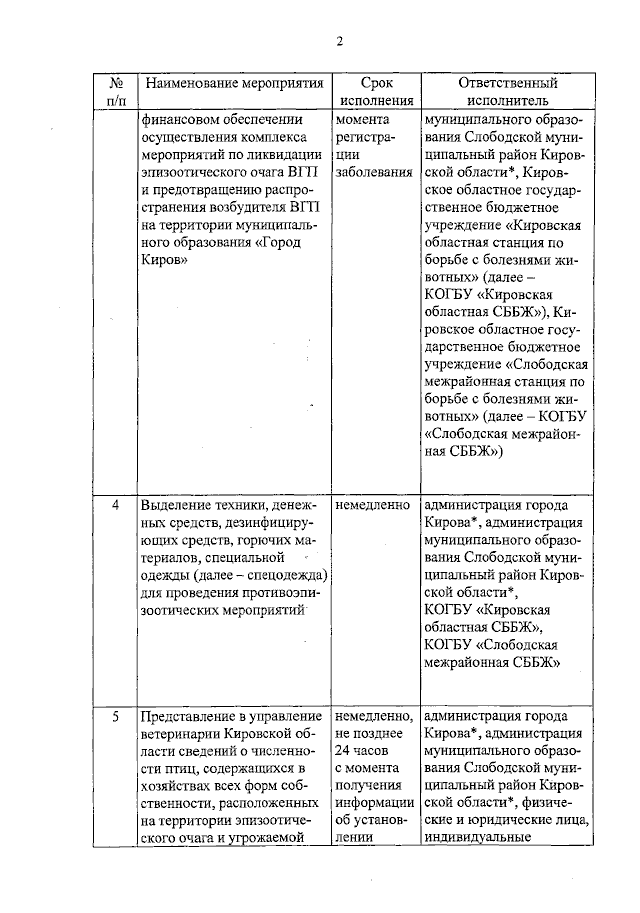 2

| № п/п | Наименование мероприятия | Срок исполнения | Ответственный исполнитель |
|---|---|---|---|
| | финансовом обеспечении осуществления комплекса мероприятий по ликвидации эпизоотического очага ВГП и предотвращению распространения возбудителя ВГП на территории муниципального образования «Город Киров» | момента регистрации заболевания | муниципального образования Слободской муниципальный район Кировской области*, Кировское областное государственное бюджетное учреждение «Кировская областная станция по борьбе с болезнями животных» (далее – КОГБУ «Кировская областная СББЖ»), Кировское областное государственное бюджетное учреждение «Слободская межрайонная станция по борьбе с болезнями животных» (далее – КОГБУ «Слободская межрайонная СББЖ») |
| 4 | Выделение техники, денежных средств, дезинфицирующих средств, горючих материалов, специальной одежды (далее – спецодежда) для проведения противоэпизоотических мероприятий | немедленно | администрация города Кирова*, администрация муниципального образования Слободской муниципальный район Кировской области*, КОГБУ «Кировская областная СББЖ», КОГБУ «Слободская межрайонная СББЖ» |
| 5 | Представление в управление ветеринарии Кировской области сведений о численности птиц, содержащихся в хозяйствах всех форм собственности, расположенных на территории эпизоотического очага и угрожаемой | немедленно, не позднее 24 часов с момента получения информации об установлении | администрация города Кирова*, администрация муниципального образования Слободской муниципальный район Кировской области*, физические и юридические лица, индивидуальные |